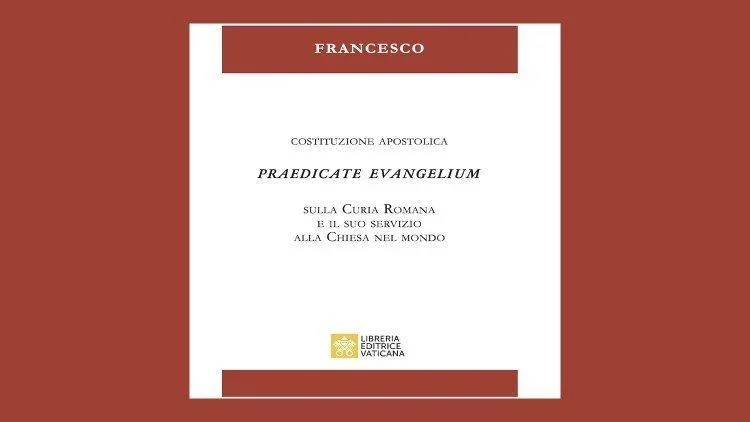 FRANCESCO

COSTITUZIONE APOSTOLICA

PRAEDICATE EVANGELIUM

SULLA CURIA ROMANA
E IL SUO SERVIZIO
ALLA CHIESA NEL MONDO

LIBRERIA
EDITRICE
VATICANA